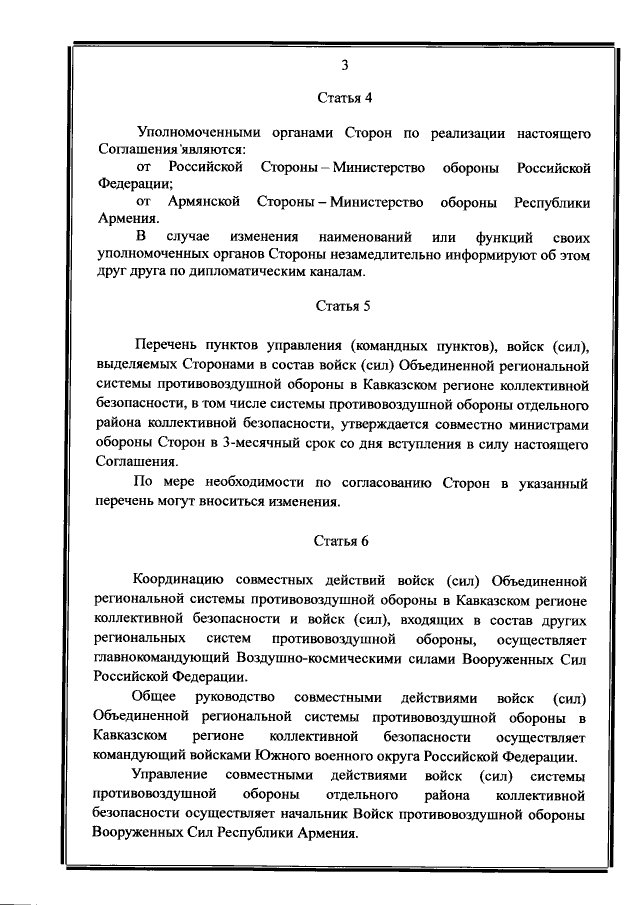 3

Статья 4

Уполномоченными органами Сторон по реализации настоящего Соглашения являются:

от Российской Стороны – Министерство обороны Российской Федерации;

от Армянской Стороны – Министерство обороны Республики Армения.

В случае изменения наименований или функций своих уполномоченных органов Стороны незамедлительно информируют об этом друг друга по дипломатическим каналам.

Статья 5

Перечень пунктов управления (командных пунктов), войск (сил), выделяемых Сторонами в состав войск (сил) Объединенной региональной системы противовоздушной обороны в Кавказском регионе коллективной безопасности, в том числе системы противовоздушной обороны отдельного района коллективной безопасности, утверждается совместно министрами обороны Сторон в 3-месячный срок со дня вступления в силу настоящего Соглашения.

По мере необходимости по согласованию Сторон в указанный перечень могут вноситься изменения.

Статья 6

Координацию совместных действий войск (сил) Объединенной региональной системы противовоздушной обороны в Кавказском регионе коллективной безопасности и войск (сил), входящих в состав других региональных систем противовоздушной обороны, осуществляет главнокомандующий Воздушно-космическими силами Вооруженных Сил Российской Федерации.

Общее руководство совместными действиями войск (сил) Объединенной региональной системы противовоздушной обороны в Кавказском регионе коллективной безопасности осуществляет командующий войсками Южного военного округа Российской Федерации.

Управление совместными действиями войск (сил) системы противовоздушной обороны отдельного района коллективной безопасности осуществляет начальник Войск противовоздушной обороны Вооруженных Сил Республики Армения.